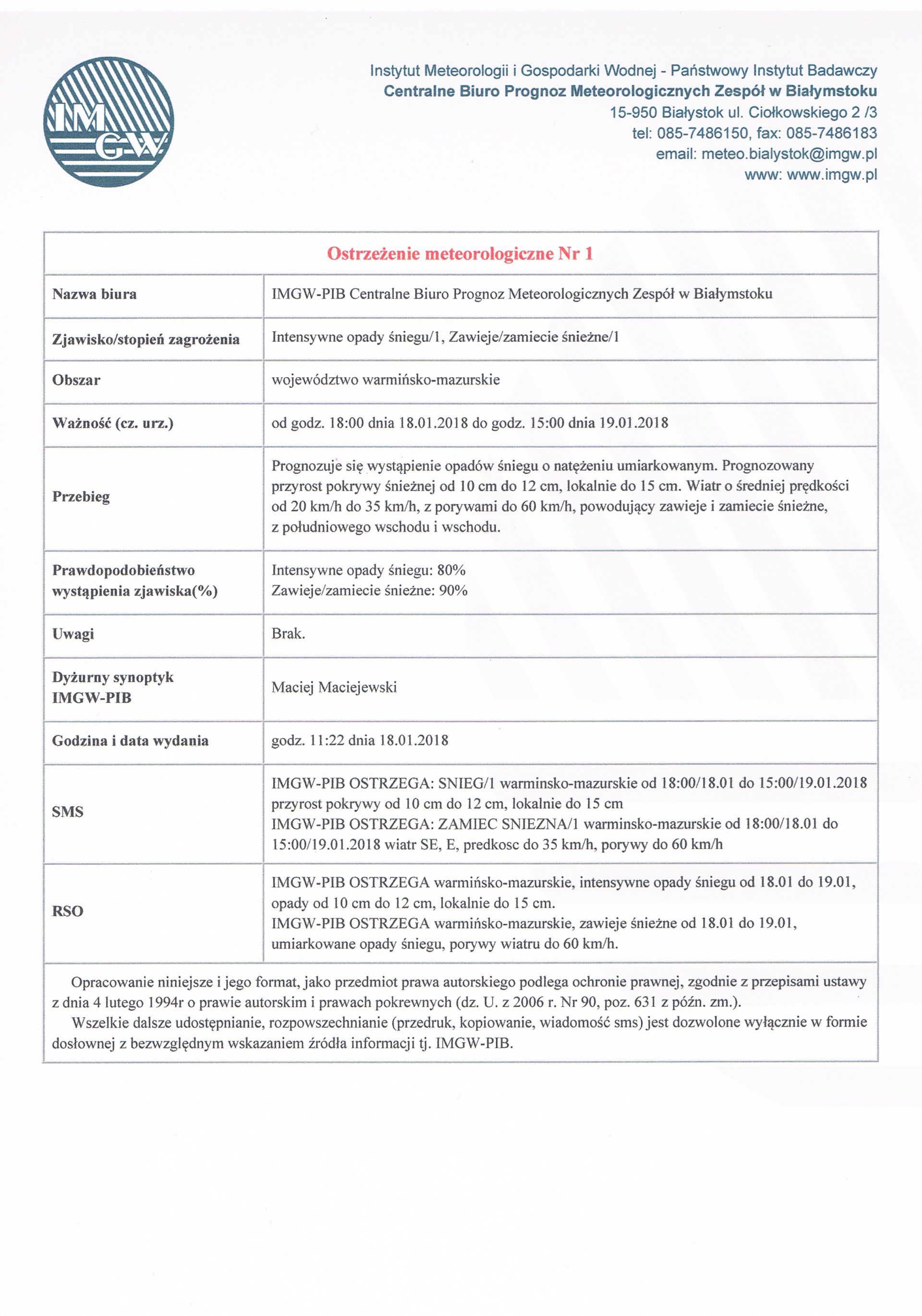 IMGW

Instytut Meteorologii i Gospodarki Wodnej - Państwowy Instytut Badawczy
Centralne Biuro Prognoz Meteorologicznych Zespół w Białymstoku
15-950 Białystok ul. Ciołkowskiego 2 /3
tel: 085-7486150, fax: 085-7486183
email: meteo.bialystok@imgw.pl
www: www.imgw.pl

Ostrzeżenie meteorologiczne Nr 1

| | |
|---|---|
| Nazwa biura | IMGW-PIB Centralne Biuro Prognoz Meteorologicznych Zespół w Białymstoku |
| Zjawisko/stopień zagrożenia | Intensywne opady śniegu/1, Zawieje/zamiecie śnieżne/1 |
| Obszar | województwo warmińsko-mazurskie |
| Ważność (cz. urz.) | od godz. 18:00 dnia 18.01.2018 do godz. 15:00 dnia 19.01.2018 |
| Przebieg | Prognozuje się wystąpienie opadów śniegu o natężeniu umiarkowanym. Prognozowany przyrost pokrywy śnieżnej od 10 cm do 12 cm, lokalnie do 15 cm. Wiatr o średniej prędkości od 20 km/h do 35 km/h, z porywami do 60 km/h, powodujący zawieje i zamiecie śnieżne, z południowego wschodu i wschodu. |
| Prawdopodobieństwo wystąpienia zjawiska(%) | Intensywne opady śniegu: 80% Zawieje/zamiecie śnieżne: 90% |
| Uwagi | Brak. |
| Dyżurny synoptyk IMGW-PIB | Maciej Maciejewski |
| Godzina i data wydania | godz. 11:22 dnia 18.01.2018 |
| SMS | IMGW-PIB OSTRZEGA: SNIEG/1 warminsko-mazurskie od 18:00/18.01 do 15:00/19.01.2018 przyrost pokrywy od 10 cm do 12 cm, lokalnie do 15 cm IMGW-PIB OSTRZEGA: ZAMIEC SNIEZNA/1 warminsko-mazurskie od 18:00/18.01 do 15:00/19.01.2018 wiatr SE, E, predkosc do 35 km/h, porywy do 60 km/h |
| RSO | IMGW-PIB OSTRZEGA warmińsko-mazurskie, intensywne opady śniegu od 18.01 do 19.01, opady od 10 cm do 12 cm, lokalnie do 15 cm. IMGW-PIB OSTRZEGA warmińsko-mazurskie, zawieje śnieżne od 18.01 do 19.01, umiarkowane opady śniegu, porywy wiatru do 60 km/h. |

Opracowanie niniejsze i jego format, jako przedmiot prawa autorskiego podlega ochronie prawnej, zgodnie z przepisami ustawy z dnia 4 lutego 1994r o prawie autorskim i prawach pokrewnych (dz. U. z 2006 r. Nr 90, poz. 631 z późn. zm.).
Wszelkie dalsze udostępnianie, rozpowszechnianie (przedruk, kopiowanie, wiadomość sms) jest dozwolone wyłącznie w formie dosłownej z bezwzględnym wskazaniem źródła informacji tj. IMGW-PIB.